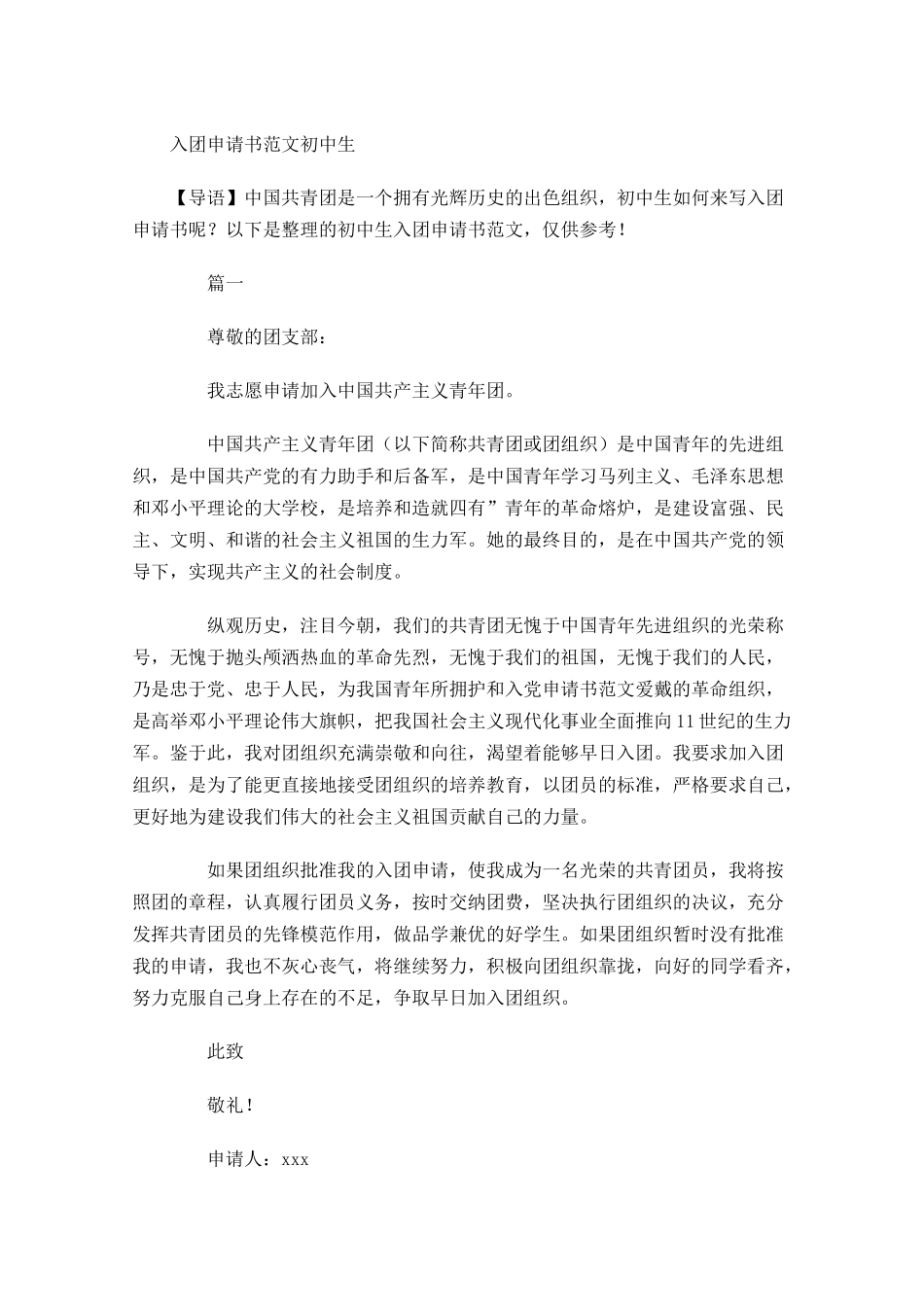 入团申请书范文初中生

【导语】中国共青团是一个拥有光辉历史的出色组织，初中生如何来写入团申请书呢？以下是整理的初中生入团申请书范文，仅供参考！

篇一

尊敬的团支部：

我志愿申请加入中国共产主义青年团。

中国共产主义青年团（以下简称共青团或团组织）是中国青年的先进组织，是中国共产党的有力助手和后备军，是中国青年学习马列主义、毛泽东思想和邓小平理论的大学校，是培养和造就四有”青年的革命熔炉，是建设富强、民主、文明、和谐的社会主义祖国的生力军。她的最终目的，是在中国共产党的领导下，实现共产主义的社会制度。

纵观历史，注目今朝，我们的共青团无愧于中国青年先进组织的光荣称号，无愧于抛头颅洒热血的革命先烈，无愧于我们的祖国，无愧于我们的人民，乃是忠于党、忠于人民，为我国青年所拥护和入党申请书范文爱戴的革命组织，是高举邓小平理论伟大旗帜，把我国社会主义现代化事业全面推向11世纪的生力军。鉴于此，我对团组织充满崇敬和向往，渴望着能够早日入团。我要求加入团组织，是为了能更直接地接受团组织的培养教育，以团员的标准，严格要求自己，更好地为建设我们伟大的社会主义祖国贡献自己的力量。

如果团组织批准我的入团申请，使我成为一名光荣的共青团员，我将按照团的章程，认真履行团员义务，按时交纳团费，坚决执行团组织的决议，充分发挥共青团员的先锋模范作用，做品学兼优的好学生。如果团组织暂时没有批准我的申请，我也不灰心丧气，将继续努力，积极向团组织靠拢，向好的同学看齐，努力克服自己身上存在的不足，争取早日加入团组织。

此致

敬礼！

申请人：xxx